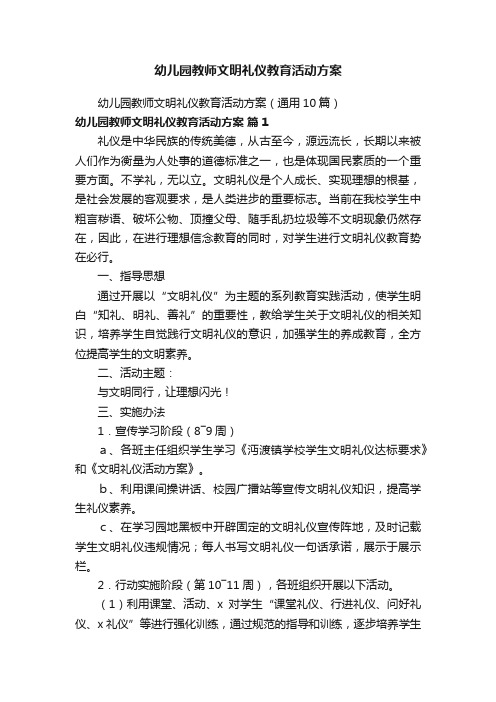 幼儿园教师文明礼仪教育活动方案

幼儿园教师文明礼仪教育活动方案（通用10篇）

幼儿园教师文明礼仪教育活动方案 篇1

礼仪是中华民族的传统美德，从古至今，源远流长，长期以来被人们作为衡量为人处事的道德标准之一，也是体现国民素质的一个重要方面。不学礼，无以立。文明礼仪是个人成长、实现理想的根基，是社会发展的客观要求，是人类进步的重要标志。当前在我校学生中粗言秽语、破坏公物、顶撞父母、随手乱扔垃圾等不文明现象仍然存在，因此，在进行理想信念教育的同时，对学生进行文明礼仪教育势在必行。

一、指导思想

通过开展以“文明礼仪”为主题的系列教育实践活动，使学生明白“知礼、明礼、善礼”的重要性，教给学生关于文明礼仪的相关知识，培养学生自觉践行文明礼仪的意识，加强学生的养成教育，全方位提高学生的文明素养。

二、活动主题：

与文明同行，让理想闪光！

三、实施办法

1．宣传学习阶段（8~9周）

a、各班主任组织学生学习《沔渡镇学校学生文明礼仪达标要求》和《文明礼仪活动方案》。

b、利用课间操讲话、校园广播站等宣传文明礼仪知识，提高学生礼仪素养。

c、在学习园地黑板中开辟固定的文明礼仪宣传阵地，及时记载学生文明礼仪违规情况；每人书写文明礼仪一句话承诺，展示于展示栏。

2．行动实施阶段（第10~11周），各班组织开展以下活动。

（1）利用课堂、活动、x 对学生“课堂礼仪、行进礼仪、问好礼仪、x礼仪”等进行强化训练，通过规范的指导和训练，逐步培养学生